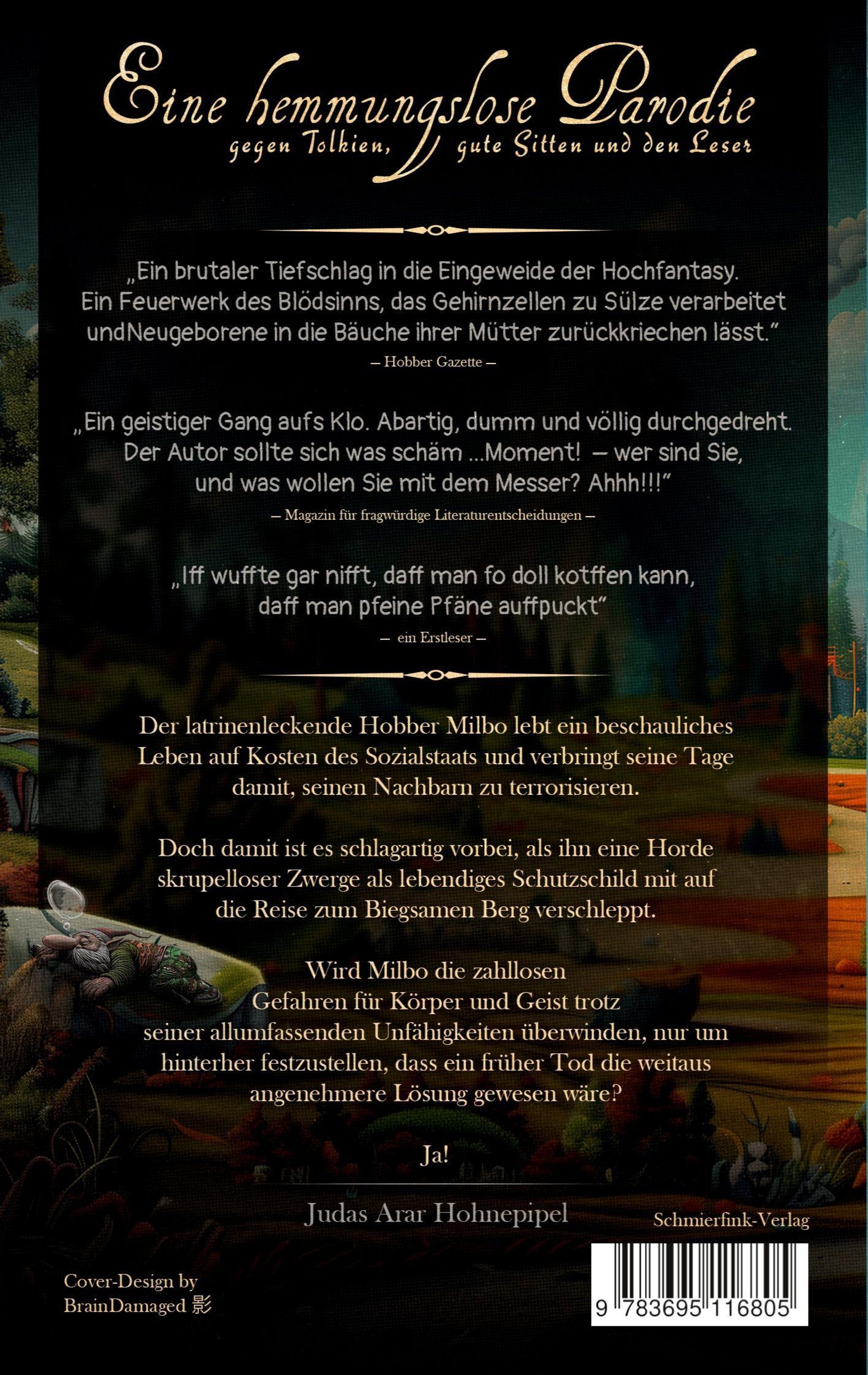 Eine hemmungslose Parodie
gegen Tolkien, gute Sitten und den Leser

„Ein brutaler Tiefschlag in die Eingeweide der Hochfantasy. Ein Feuerwerk des Blödsinns, das Gehirnzellen zu Sülze verarbeitet undNeugeborene in die Bäuche ihrer Mütter zurückkriechen lässt."

– Hobber Gazette –

„Ein geistiger Gang aufs Klo. Abartig, dumm und völlig durchgedreht. Der Autor sollte sich was schäm ...Moment! – wer sind Sie, und was wollen Sie mit dem Messer? Ahhh!!!"

– Magazin für fragwürdige Literaturentscheidungen –

„Iff wuffte gar nifft, daff man fo doll kotffen kann, daff man pfeine Pfäne auffpuckt"

– ein Erstleser –

Der latrinenleckende Hobber Milbo lebt ein beschauliches Leben auf Kosten des Sozialstaats und verbringt seine Tage damit, seinen Nachbarn zu terrorisieren.

Doch damit ist es schlagartig vorbei, als ihn eine Horde skrupelloser Zwerge als lebendiges Schutzschild mit auf die Reise zum Biegsamen Berg verschleppt.

Wird Milbo die zahllosen Gefahren für Körper und Geist trotz seiner allumfassenden Unfähigkeiten überwinden, nur um hinterher festzustellen, dass ein früher Tod die weitaus angenehmere Lösung gewesen wäre?

Ja!

Judas Arar Hohnepipel

Schmierfink-Verlag

Cover-Design by
BrainDamaged 影

9 783695 116805